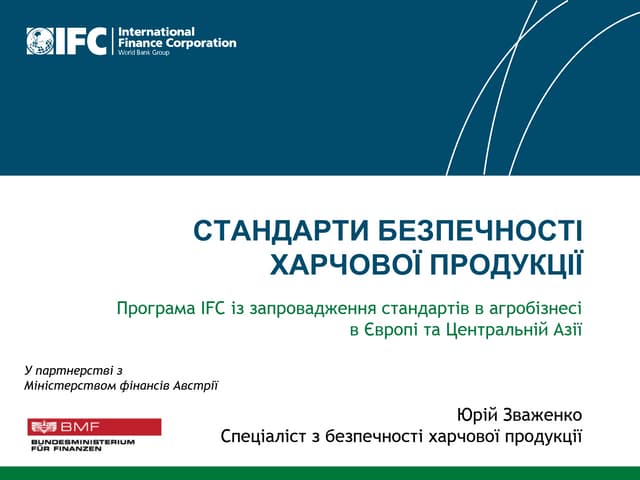 IFC International Finance Corporation
World Bank Group

СТАНДАРТИ БЕЗПЕЧНОСТІ ХАРЧОВОЇ ПРОДУКЦІЇ

Програма IFC із запровадження стандартів в агробізнесі в Європі та Центральній Азії

У партнерстві з Міністерством фінансів Австрії

BMF
BUNDESMINISTERIUM FÜR FINANZEN

Юрій Зваженко
Спеціаліст з безпечності харчової продукції